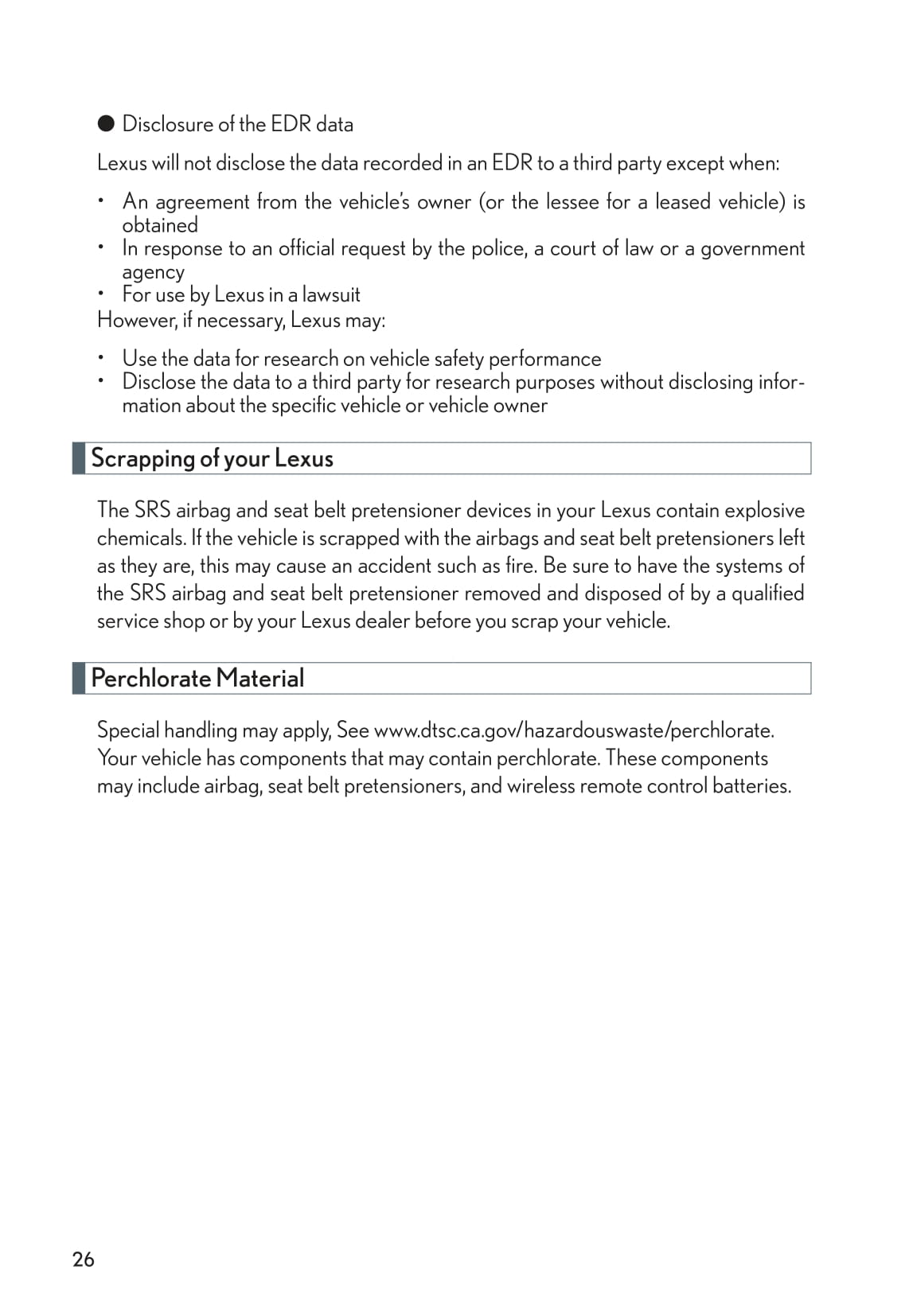 ● Disclosure of the EDR data

Lexus will not disclose the data recorded in an EDR to a third party except when:

• An agreement from the vehicle's owner (or the lessee for a leased vehicle) is obtained
• In response to an official request by the police, a court of law or a government agency
• For use by Lexus in a lawsuit

However, if necessary, Lexus may:

• Use the data for research on vehicle safety performance
• Disclose the data to a third party for research purposes without disclosing information about the specific vehicle or vehicle owner

Scrapping of your Lexus

The SRS airbag and seat belt pretensioner devices in your Lexus contain explosive chemicals. If the vehicle is scrapped with the airbags and seat belt pretensioners left as they are, this may cause an accident such as fire. Be sure to have the systems of the SRS airbag and seat belt pretensioner removed and disposed of by a qualified service shop or by your Lexus dealer before you scrap your vehicle.

Perchlorate Material

Special handling may apply, See www.dtsc.ca.gov/hazardouswaste/perchlorate. Your vehicle has components that may contain perchlorate. These components may include airbag, seat belt pretensioners, and wireless remote control batteries.

26